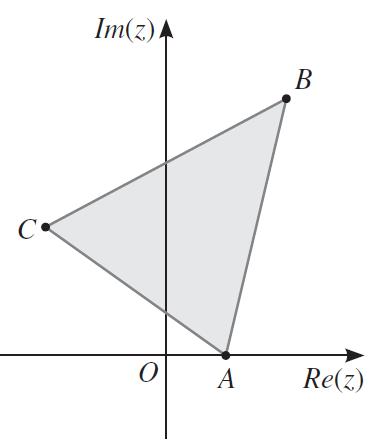 $Im(z)$

$B$

$C$

$O$

$A$

$Re(z)$